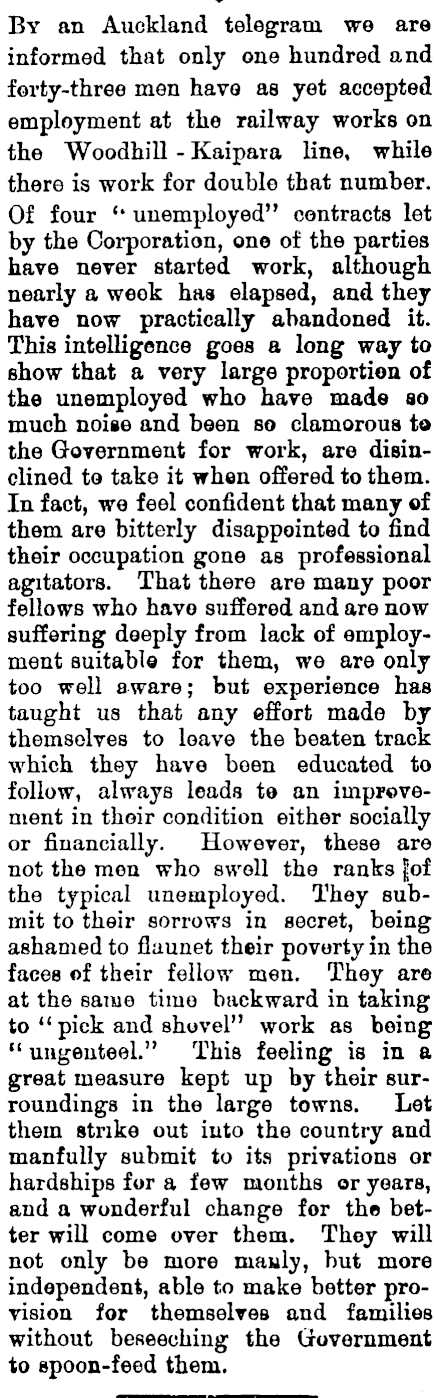 By an Auckland telegram we are informed that only one hundred and forty-three men have as yet accepted employment at the railway works on the Woodhill - Kaipara line, while there is work for double that number. Of four "unemployed" contracts let by the Corporation, one of the parties have never started work, although nearly a week has elapsed, and they have now practically abandoned it. This intelligence goes a long way to show that a very large proportion of the unemployed who have made so much noise and been so clamorous to the Government for work, are disinclined to take it when offered to them. In fact, we feel confident that many of them are bitterly disappointed to find their occupation gone as professional agitators. That there are many poor fellows who have suffered and are now suffering deeply from lack of employment suitable for them, we are only too well aware; but experience has taught us that any effort made by themselves to leave the beaten track which they have been educated to follow, always leads to an improvement in their condition either socially or financially. However, these are not the men who swell the ranks of the typical unemployed. They submit to their sorrows in secret, being ashamed to flaunet their poverty in the faces of their fellow men. They are at the same time backward in taking to "pick and shovel" work as being "ungenteel." This feeling is in a great measure kept up by their surroundings in the large towns. Let them strike out into the country and manfully submit to its privations or hardships for a few months or years, and a wonderful change for the better will come over them. They will not only be more manly, but more independent, able to make better provision for themselves and families without beseeching the Government to spoon-feed them.